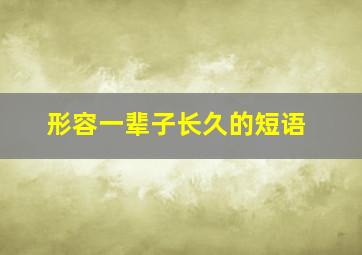 形容一辈子长久的短语